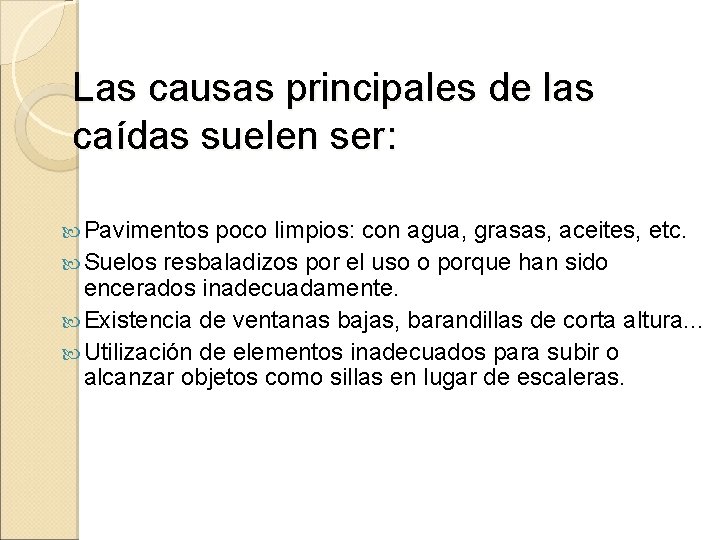 Las causas principales de las caídas suelen ser:

Pavimentos poco limpios: con agua, grasas, aceites, etc.

Suelos resbaladizos por el uso o porque han sido encerados inadecuadamente.

Existencia de ventanas bajas, barandillas de corta altura...

Utilización de elementos inadecuados para subir o alcanzar objetos como sillas en lugar de escaleras.